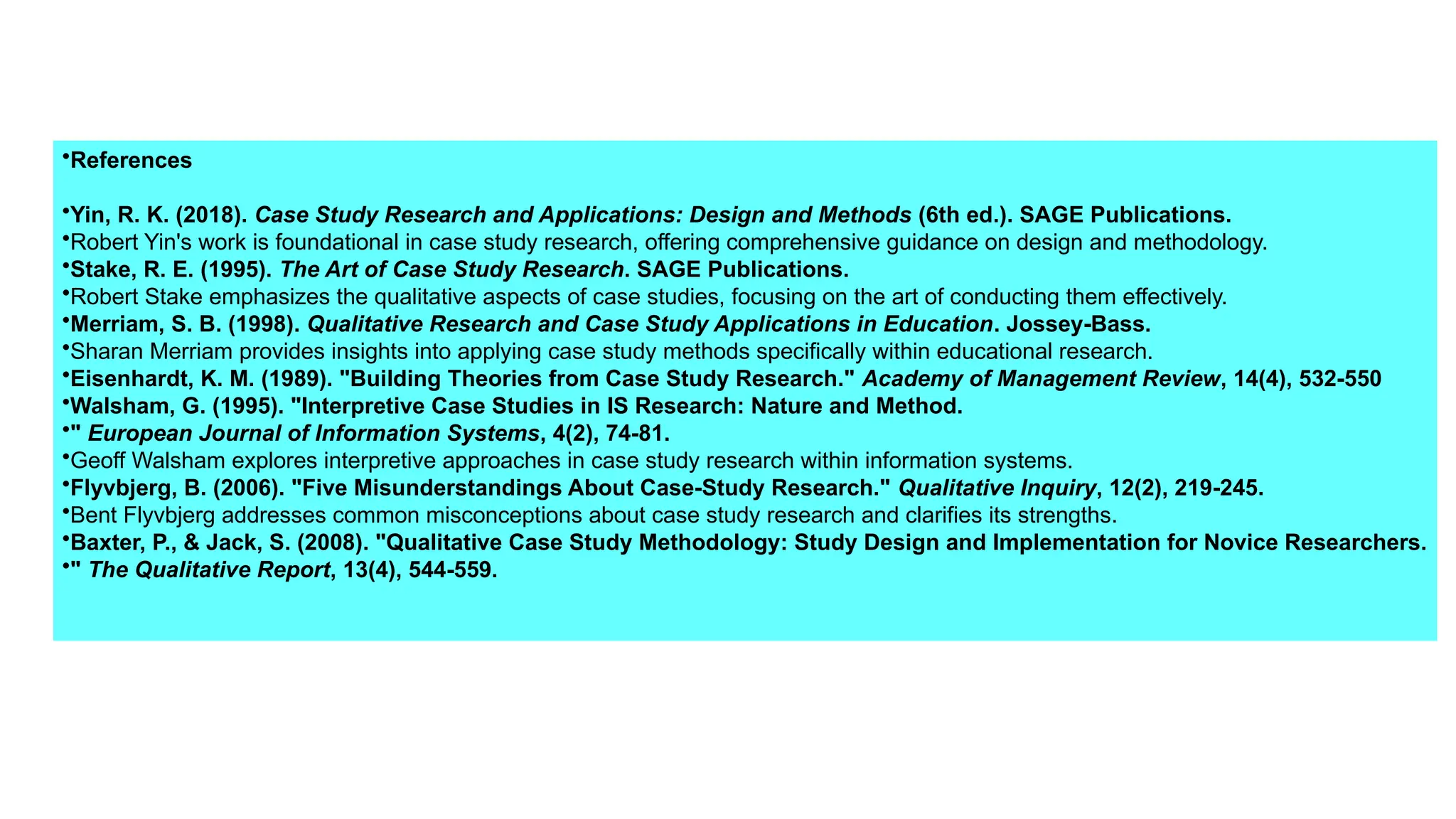 •References

•Yin, R. K. (2018). Case Study Research and Applications: Design and Methods (6th ed.). SAGE Publications.
•Robert Yin's work is foundational in case study research, offering comprehensive guidance on design and methodology.
•Stake, R. E. (1995). The Art of Case Study Research. SAGE Publications.
•Robert Stake emphasizes the qualitative aspects of case studies, focusing on the art of conducting them effectively.
•Merriam, S. B. (1998). Qualitative Research and Case Study Applications in Education. Jossey-Bass.
•Sharan Merriam provides insights into applying case study methods specifically within educational research.
•Eisenhardt, K. M. (1989). "Building Theories from Case Study Research." Academy of Management Review, 14(4), 532-550
•Walsham, G. (1995). "Interpretive Case Studies in IS Research: Nature and Method.
•" European Journal of Information Systems, 4(2), 74-81.
•Geoff Walsham explores interpretive approaches in case study research within information systems.
•Flyvbjerg, B. (2006). "Five Misunderstandings About Case-Study Research." Qualitative Inquiry, 12(2), 219-245.
•Bent Flyvbjerg addresses common misconceptions about case study research and clarifies its strengths.
•Baxter, P., & Jack, S. (2008). "Qualitative Case Study Methodology: Study Design and Implementation for Novice Researchers.
•" The Qualitative Report, 13(4), 544-559.